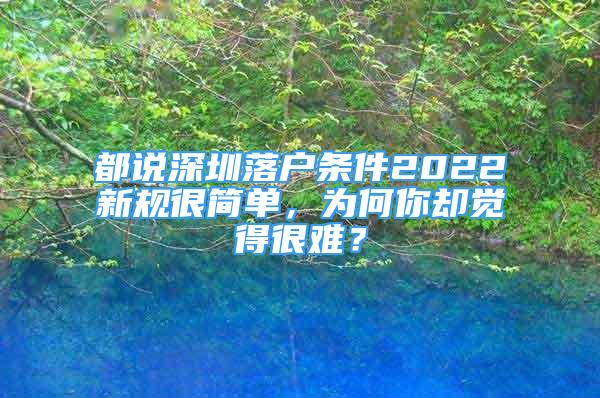 都说深圳落户条件2022新规很简单，为何你却觉得很难？